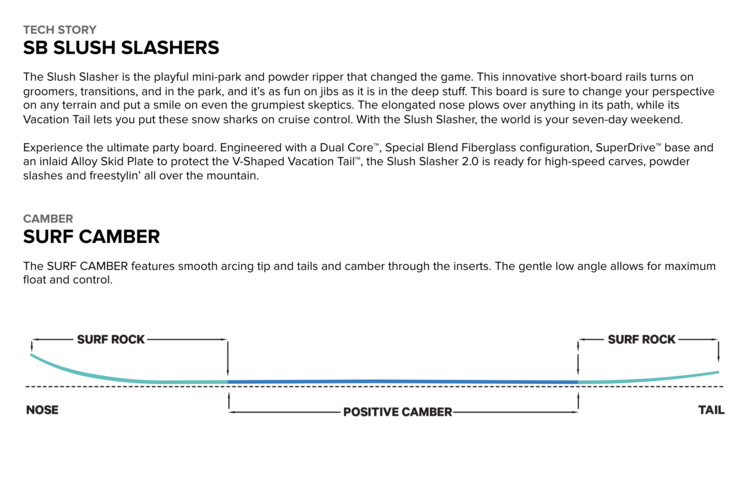 TECH STORY
SB SLUSH SLASHERS

The Slush Slasher is the playful mini-park and powder ripper that changed the game. This innovative short-board rails turns on groomers, transitions, and in the park, and it's as fun on jibs as it is in the deep stuff. This board is sure to change your perspective on any terrain and put a smile on even the grumpiest skeptics. The elongated nose plows over anything in its path, while its Vacation Tail lets you put these snow sharks on cruise control. With the Slush Slasher, the world is your seven-day weekend.

Experience the ultimate party board. Engineered with a Dual Core™, Special Blend Fiberglass configuration, SuperDrive™ base and an inlaid Alloy Skid Plate to protect the V-Shaped Vacation Tail™, the Slush Slasher 2.0 is ready for high-speed carves, powder slashes and freestylin' all over the mountain.

CAMBER
SURF CAMBER

The SURF CAMBER features smooth arcing tip and tails and camber through the inserts. The gentle low angle allows for maximum float and control.

SURF ROCK
SURF ROCK
NOSE
POSITIVE CAMBER
TAIL